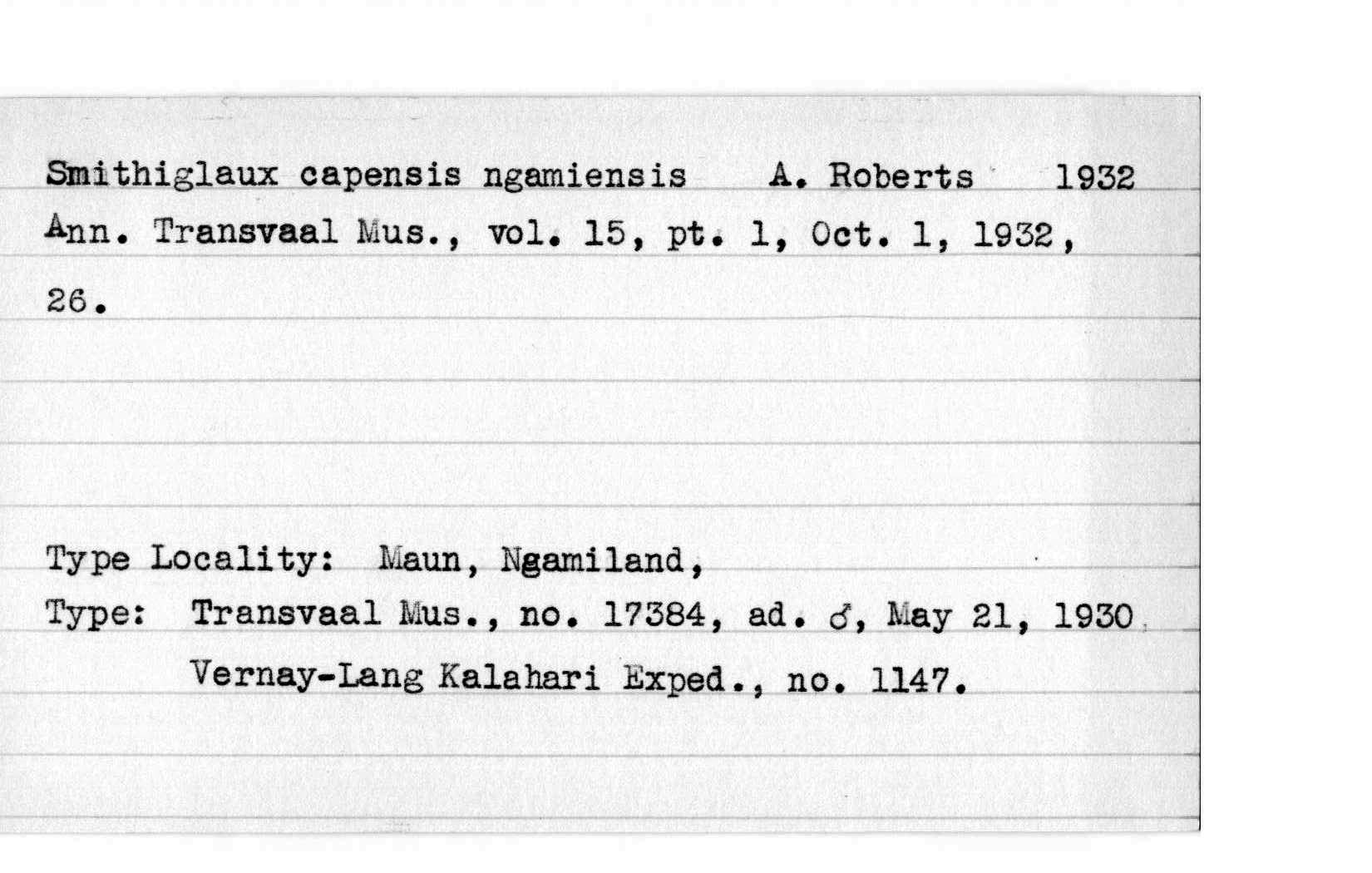 Smithiglaux capensis ngamiensis A. Roberts 1932
Ann. Transvaal Mus., vol. 15, pt. 1, Oct. 1, 1932, 26.

Type Locality: Maun, Ngamiland,
Type: Transvaal Mus., no. 17384, ad. ♂, May 21, 1930
Vernay-Lang Kalahari Exped., no. 1147.